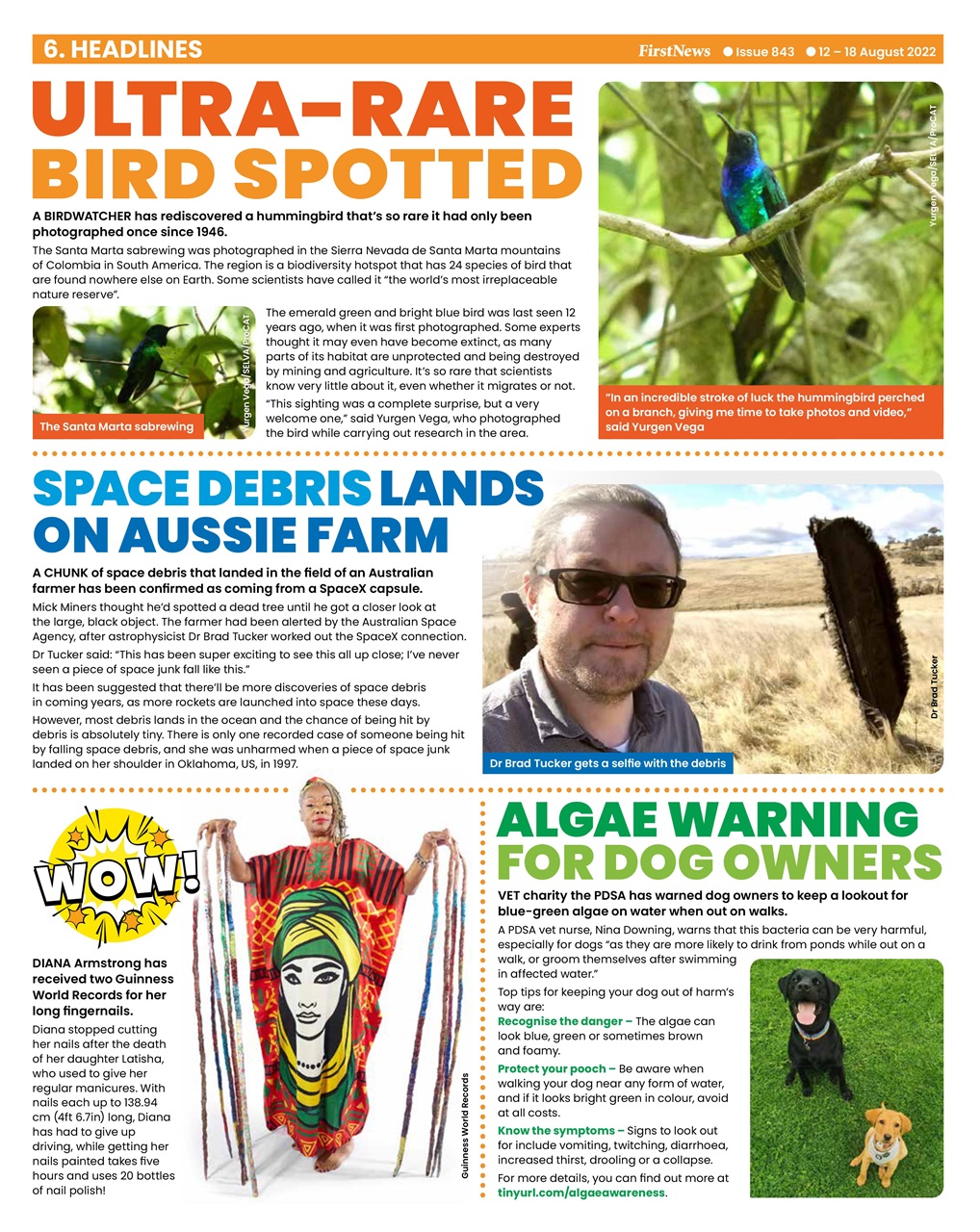 6. HEADLINES

FirstNews ● Issue 843 ● 12 – 18 August 2022

ULTRA-RARE BIRD SPOTTED

A BIRDWATCHER has rediscovered a hummingbird that's so rare it had only been photographed once since 1946.

The Santa Marta sabrewing was photographed in the Sierra Nevada de Santa Marta mountains of Colombia in South America. The region is a biodiversity hotspot that has 24 species of bird that are found nowhere else on Earth. Some scientists have called it "the world's most irreplaceable nature reserve".

The Santa Marta sabrewing

Yurgen Vega/SELVA/ProCAT

The emerald green and bright blue bird was last seen 12 years ago, when it was first photographed. Some experts thought it may even have become extinct, as many parts of its habitat are unprotected and being destroyed by mining and agriculture. It's so rare that scientists know very little about it, even whether it migrates or not.

"This sighting was a complete surprise, but a very welcome one," said Yurgen Vega, who photographed the bird while carrying out research in the area.

Yurgen Vega/SELVA/ProCAT

"In an incredible stroke of luck the hummingbird perched on a branch, giving me time to take photos and video," said Yurgen Vega

SPACE DEBRIS LANDS ON AUSSIE FARM

A CHUNK of space debris that landed in the field of an Australian farmer has been confirmed as coming from a SpaceX capsule.

Mick Miners thought he'd spotted a dead tree until he got a closer look at the large, black object. The farmer had been alerted by the Australian Space Agency, after astrophysicist Dr Brad Tucker worked out the SpaceX connection.

Dr Tucker said: "This has been super exciting to see this all up close; I've never seen a piece of space junk fall like this."

It has been suggested that there'll be more discoveries of space debris in coming years, as more rockets are launched into space these days.

However, most debris lands in the ocean and the chance of being hit by debris is absolutely tiny. There is only one recorded case of someone being hit by falling space debris, and she was unharmed when a piece of space junk landed on her shoulder in Oklahoma, US, in 1997.

Dr Brad Tucker gets a selfie with the debris

Dr Brad Tucker

WOW!

DIANA Armstrong has received two Guinness World Records for her long fingernails.

Diana stopped cutting her nails after the death of her daughter Latisha, who used to give her regular manicures. With nails each up to 138.94 cm (4ft 6.7in) long, Diana has had to give up driving, while getting her nails painted takes five hours and uses 20 bottles of nail polish!

Guinness World Records

ALGAE WARNING FOR DOG OWNERS

VET charity the PDSA has warned dog owners to keep a lookout for blue-green algae on water when out on walks.

A PDSA vet nurse, Nina Downing, warns that this bacteria can be very harmful, especially for dogs "as they are more likely to drink from ponds while out on a walk, or groom themselves after swimming in affected water."

Top tips for keeping your dog out of harm's way are:

Recognise the danger – The algae can look blue, green or sometimes brown and foamy.

Protect your pooch – Be aware when walking your dog near any form of water, and if it looks bright green in colour, avoid at all costs.

Know the symptoms – Signs to look out for include vomiting, twitching, diarrhoea, increased thirst, drooling or a collapse.

For more details, you can find out more at tinyurl.com/algaeawareness.